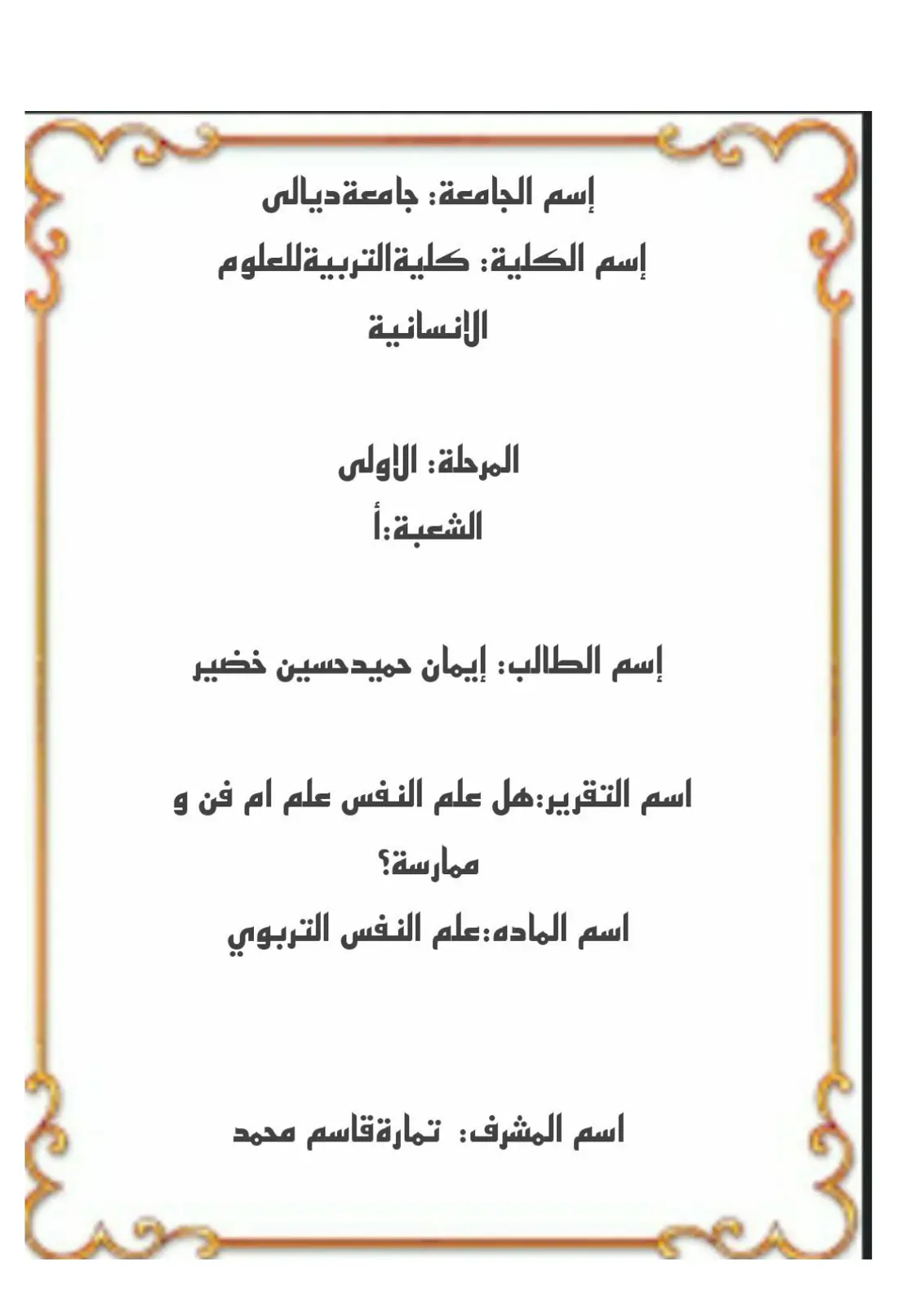 إسم الجامعة: جامعةديالى

إسم الكلية: كليةالتربيةللعلوم الانسانية

المرحلة: الاولى
الشعبة:أ

إسم الطالب: إيمان حميدحسين خضير

اسم التقرير:هل علم النفس علم ام فن و ممارسة؟
اسم الماده:علم النفس التربوي

اسم المشرف: تمارةقاسم محمد